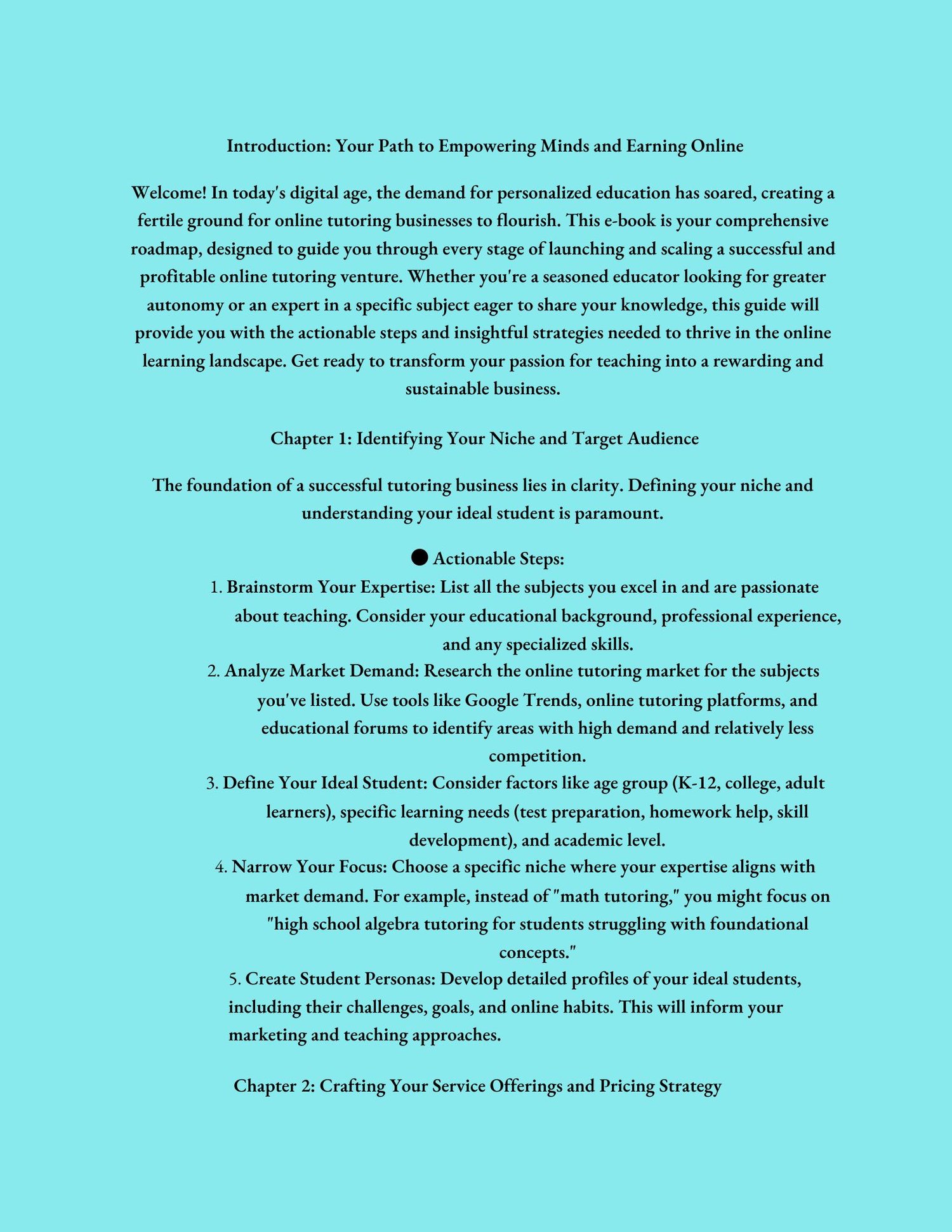 Introduction: Your Path to Empowering Minds and Earning Online

Welcome! In today's digital age, the demand for personalized education has soared, creating a fertile ground for online tutoring businesses to flourish. This e-book is your comprehensive roadmap, designed to guide you through every stage of launching and scaling a successful and profitable online tutoring venture. Whether you're a seasoned educator looking for greater autonomy or an expert in a specific subject eager to share your knowledge, this guide will provide you with the actionable steps and insightful strategies needed to thrive in the online learning landscape. Get ready to transform your passion for teaching into a rewarding and sustainable business.

Chapter 1: Identifying Your Niche and Target Audience

The foundation of a successful tutoring business lies in clarity. Defining your niche and understanding your ideal student is paramount.

● Actionable Steps:

1. Brainstorm Your Expertise: List all the subjects you excel in and are passionate about teaching. Consider your educational background, professional experience, and any specialized skills.
2. Analyze Market Demand: Research the online tutoring market for the subjects you've listed. Use tools like Google Trends, online tutoring platforms, and educational forums to identify areas with high demand and relatively less competition.
3. Define Your Ideal Student: Consider factors like age group (K-12, college, adult learners), specific learning needs (test preparation, homework help, skill development), and academic level.
4. Narrow Your Focus: Choose a specific niche where your expertise aligns with market demand. For example, instead of "math tutoring," you might focus on "high school algebra tutoring for students struggling with foundational concepts."
5. Create Student Personas: Develop detailed profiles of your ideal students, including their challenges, goals, and online habits. This will inform your marketing and teaching approaches.

Chapter 2: Crafting Your Service Offerings and Pricing Strategy